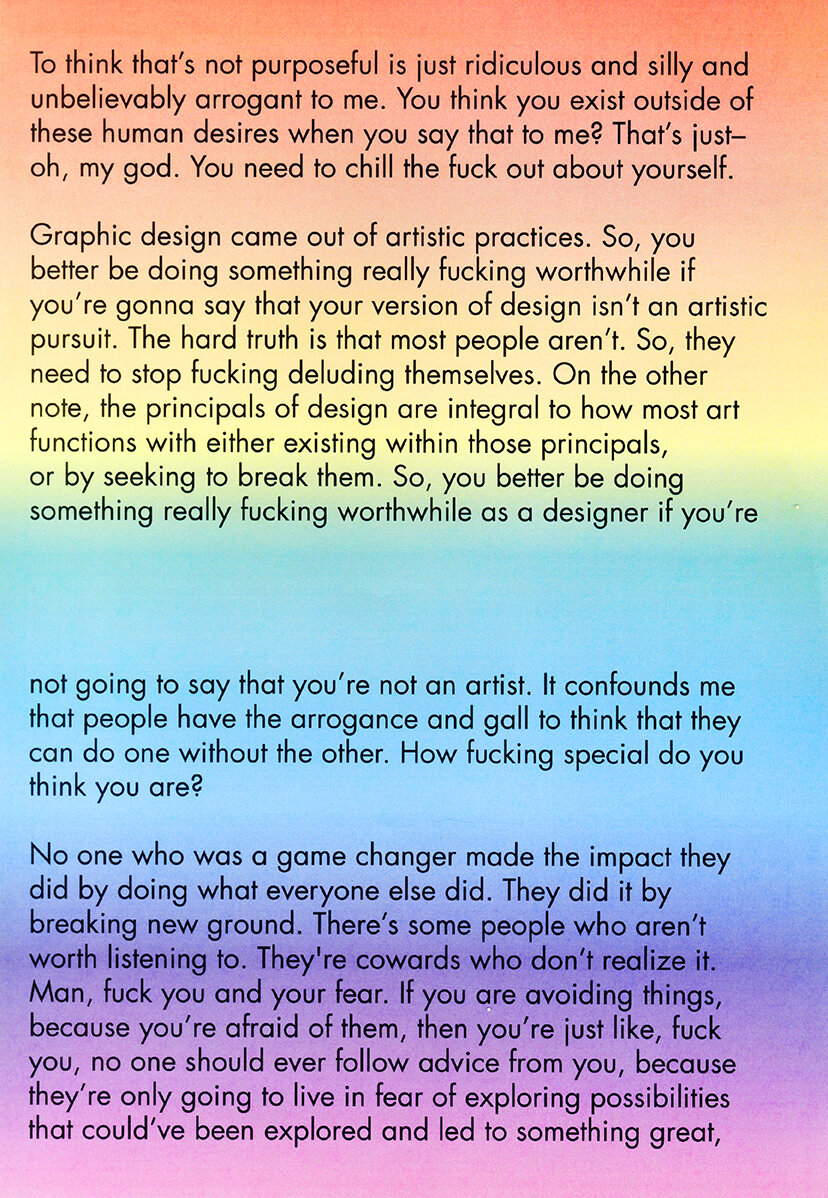 To think that's not purposeful is just ridiculous and silly and unbelievably arrogant to me. You think you exist outside of these human desires when you say that to me? That's just– oh, my god. You need to chill the fuck out about yourself.

Graphic design came out of artistic practices. So, you better be doing something really fucking worthwhile if you're gonna say that your version of design isn't an artistic pursuit. The hard truth is that most people aren't. So, they need to stop fucking deluding themselves. On the other note, the principals of design are integral to how most art functions with either existing within those principals, or by seeking to break them. So, you better be doing something really fucking worthwhile as a designer if you're

not going to say that you're not an artist. It confounds me that people have the arrogance and gall to think that they can do one without the other. How fucking special do you think you are?

No one who was a game changer made the impact they did by doing what everyone else did. They did it by breaking new ground. There's some people who aren't worth listening to. They're cowards who don't realize it. Man, fuck you and your fear. If you are avoiding things, because you're afraid of them, then you're just like, fuck you, no one should ever follow advice from you, because they're only going to live in fear of exploring possibilities that could've been explored and led to something great,